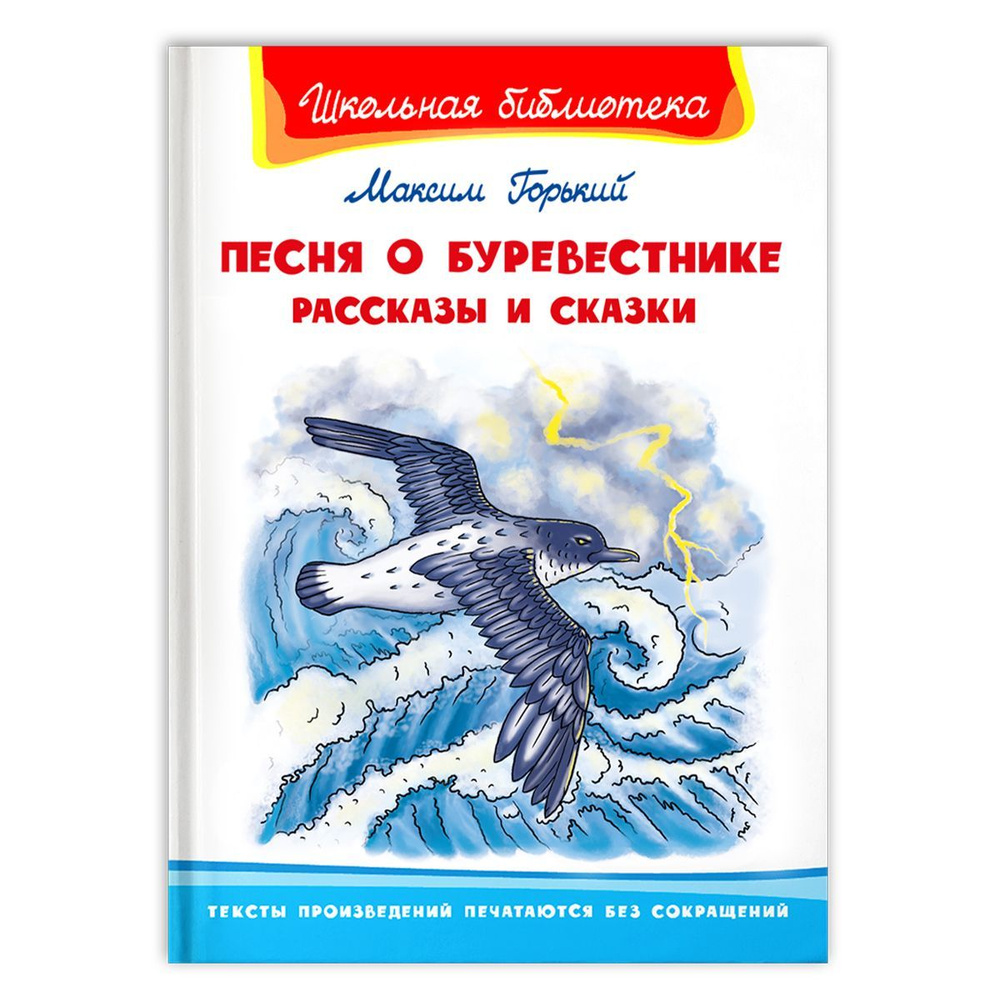 Школьная библиотека

Максим Горький

ПЕСНЯ О БУРЕВЕСТНИКЕ
РАССКАЗЫ И СКАЗКИ

ТЕКСТЫ ПРОИЗВЕДЕНИЙ ПЕЧАТАЮТСЯ БЕЗ СОКРАЩЕНИЙ